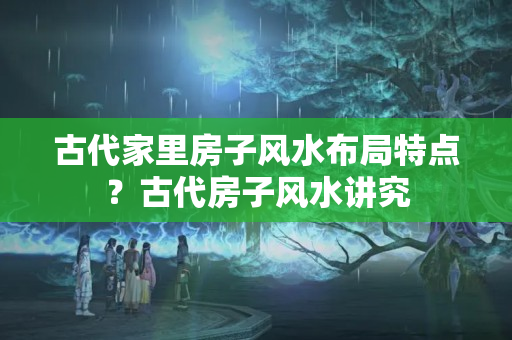 古代家里房子风水布局特点？古代房子风水讲究